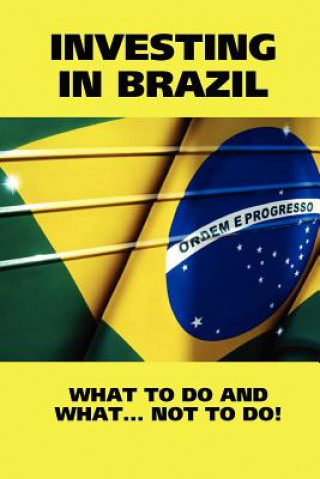 INVESTING IN BRAZIL

ORDEM E PROGRESSO

WHAT TO DO AND WHAT... NOT TO DO!